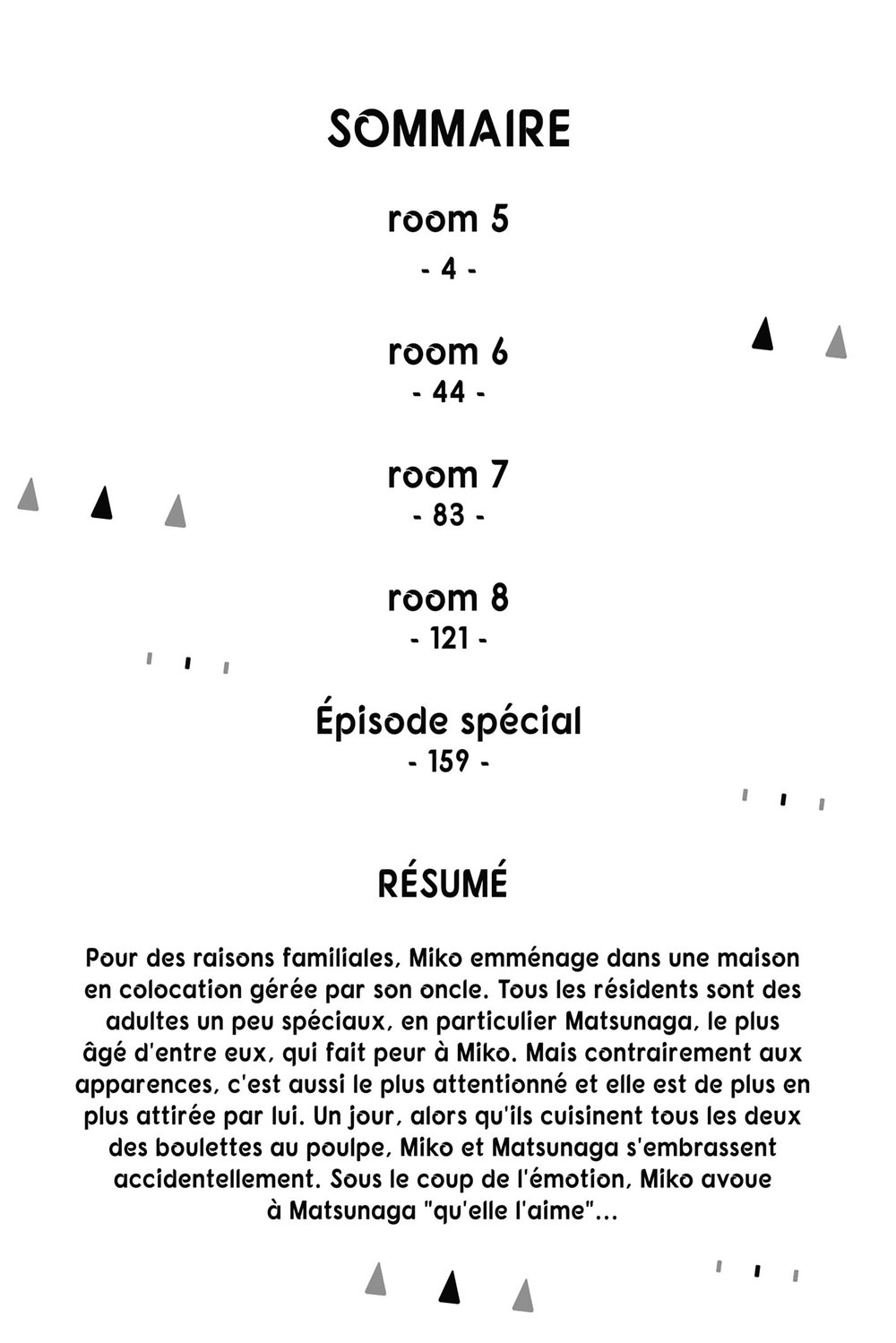 SOMMAIRE

room 5
- 4 -

room 6
- 44 -

room 7
- 83 -

room 8
- 121 -

Épisode spécial
- 159 -

RÉSUMÉ

Pour des raisons familiales, Miko emménage dans une maison en colocation gérée par son oncle. Tous les résidents sont des adultes un peu spéciaux, en particulier Matsunaga, le plus âgé d'entre eux, qui fait peur à Miko. Mais contrairement aux apparences, c'est aussi le plus attentionné et elle est de plus en plus attirée par lui. Un jour, alors qu'ils cuisinent tous les deux des boulettes au poulpe, Miko et Matsunaga s'embrassent accidentellement. Sous le coup de l'émotion, Miko avoue à Matsunaga "qu'elle l'aime"...